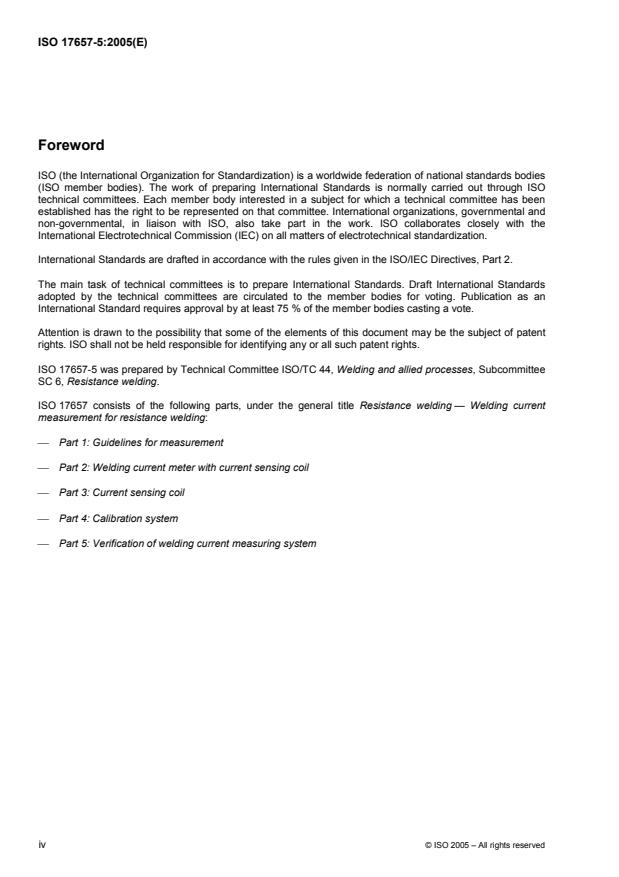 ISO 17657-5:2005(E)

Foreword

ISO (the International Organization for Standardization) is a worldwide federation of national standards bodies (ISO member bodies). The work of preparing International Standards is normally carried out through ISO technical committees. Each member body interested in a subject for which a technical committee has been established has the right to be represented on that committee. International organizations, governmental and non-governmental, in liaison with ISO, also take part in the work. ISO collaborates closely with the International Electrotechnical Commission (IEC) on all matters of electrotechnical standardization.

International Standards are drafted in accordance with the rules given in the ISO/IEC Directives, Part 2.

The main task of technical committees is to prepare International Standards. Draft International Standards adopted by the technical committees are circulated to the member bodies for voting. Publication as an International Standard requires approval by at least 75 % of the member bodies casting a vote.

Attention is drawn to the possibility that some of the elements of this document may be the subject of patent rights. ISO shall not be held responsible for identifying any or all such patent rights.

ISO 17657-5 was prepared by Technical Committee ISO/TC 44, Welding and allied processes, Subcommittee SC 6, Resistance welding.

ISO 17657 consists of the following parts, under the general title Resistance welding — Welding current measurement for resistance welding:

— Part 1: Guidelines for measurement

— Part 2: Welding current meter with current sensing coil

— Part 3: Current sensing coil

— Part 4: Calibration system

— Part 5: Verification of welding current measuring system

iv

© ISO 2005 – All rights reserved